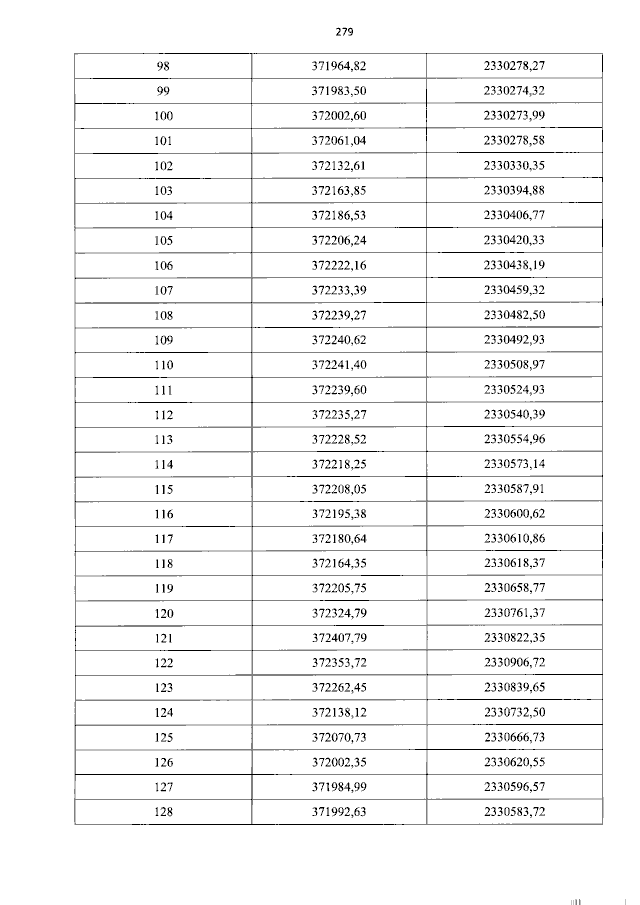 279

| 98 | 371964,82 | 2330278,27 |
|---|---|---|
| 99 | 371983,50 | 2330274,32 |
| 100 | 372002,60 | 2330273,99 |
| 101 | 372061,04 | 2330278,58 |
| 102 | 372132,61 | 2330330,35 |
| 103 | 372163,85 | 2330394,88 |
| 104 | 372186,53 | 2330406,77 |
| 105 | 372206,24 | 2330420,33 |
| 106 | 372222,16 | 2330438,19 |
| 107 | 372233,39 | 2330459,32 |
| 108 | 372239,27 | 2330482,50 |
| 109 | 372240,62 | 2330492,93 |
| 110 | 372241,40 | 2330508,97 |
| 111 | 372239,60 | 2330524,93 |
| 112 | 372235,27 | 2330540,39 |
| 113 | 372228,52 | 2330554,96 |
| 114 | 372218,25 | 2330573,14 |
| 115 | 372208,05 | 2330587,91 |
| 116 | 372195,38 | 2330600,62 |
| 117 | 372180,64 | 2330610,86 |
| 118 | 372164,35 | 2330618,37 |
| 119 | 372205,75 | 2330658,77 |
| 120 | 372324,79 | 2330761,37 |
| 121 | 372407,79 | 2330822,35 |
| 122 | 372353,72 | 2330906,72 |
| 123 | 372262,45 | 2330839,65 |
| 124 | 372138,12 | 2330732,50 |
| 125 | 372070,73 | 2330666,73 |
| 126 | 372002,35 | 2330620,55 |
| 127 | 371984,99 | 2330596,57 |
| 128 | 371992,63 | 2330583,72 |